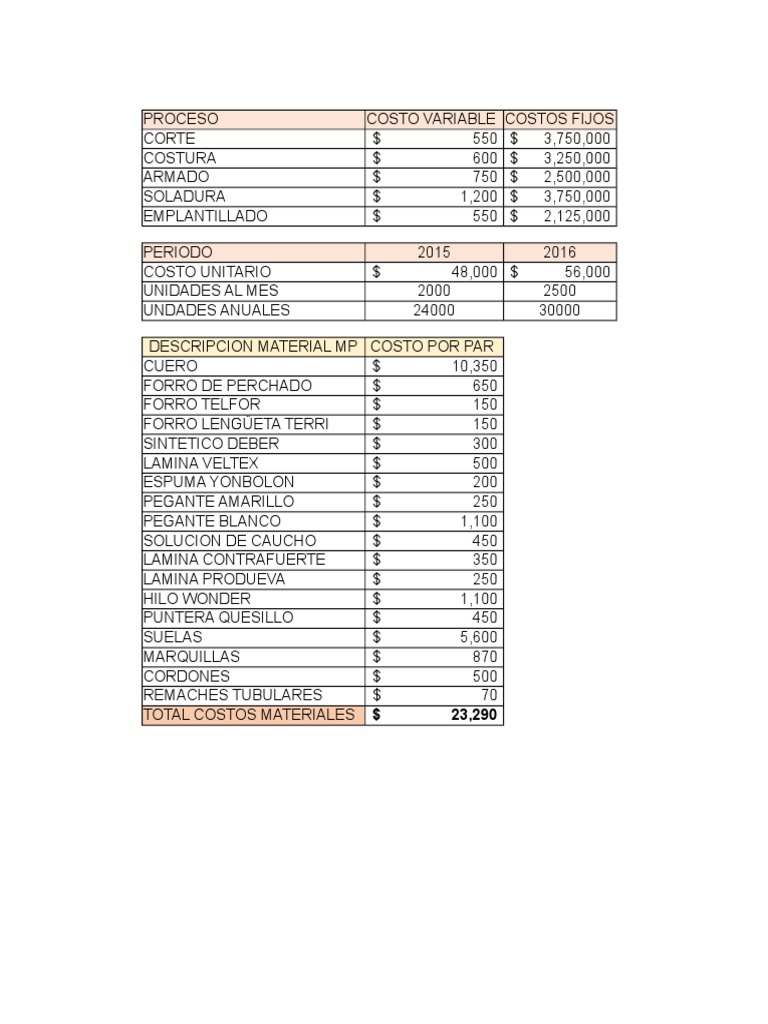 | PROCESO | COSTO VARIABLE | COSTOS FIJOS |
|---|---|---|
| CORTE | $ 550 | $ 3,750,000 |
| COSTURA | $ 600 | $ 3,250,000 |
| ARMADO | $ 750 | $ 2,500,000 |
| SOLADURA | $ 1,200 | $ 3,750,000 |
| EMPLANTILLADO | $ 550 | $ 2,125,000 |

| PERIODO | 2015 | 2016 |
|---|---|---|
| COSTO UNITARIO | $ 48,000 | $ 56,000 |
| UNIDADES AL MES | 2000 | 2500 |
| UNDADES ANUALES | 24000 | 30000 |

| DESCRIPCION MATERIAL MP | COSTO POR PAR |
|---|---|
| CUERO | $ 10,350 |
| FORRO DE PERCHADO | $ 650 |
| FORRO TELFOR | $ 150 |
| FORRO LENGÜETA TERRI | $ 150 |
| SINTETICO DEBER | $ 300 |
| LAMINA VELTEX | $ 500 |
| ESPUMA YONBOLON | $ 200 |
| PEGANTE AMARILLO | $ 250 |
| PEGANTE BLANCO | $ 1,100 |
| SOLUCION DE CAUCHO | $ 450 |
| LAMINA CONTRAFUERTE | $ 350 |
| LAMINA PRODUEVA | $ 250 |
| HILO WONDER | $ 1,100 |
| PUNTERA QUESILLO | $ 450 |
| SUELAS | $ 5,600 |
| MARQUILLAS | $ 870 |
| CORDONES | $ 500 |
| REMACHES TUBULARES | $ 70 |
| TOTAL COSTOS MATERIALES | $ 23,290 |